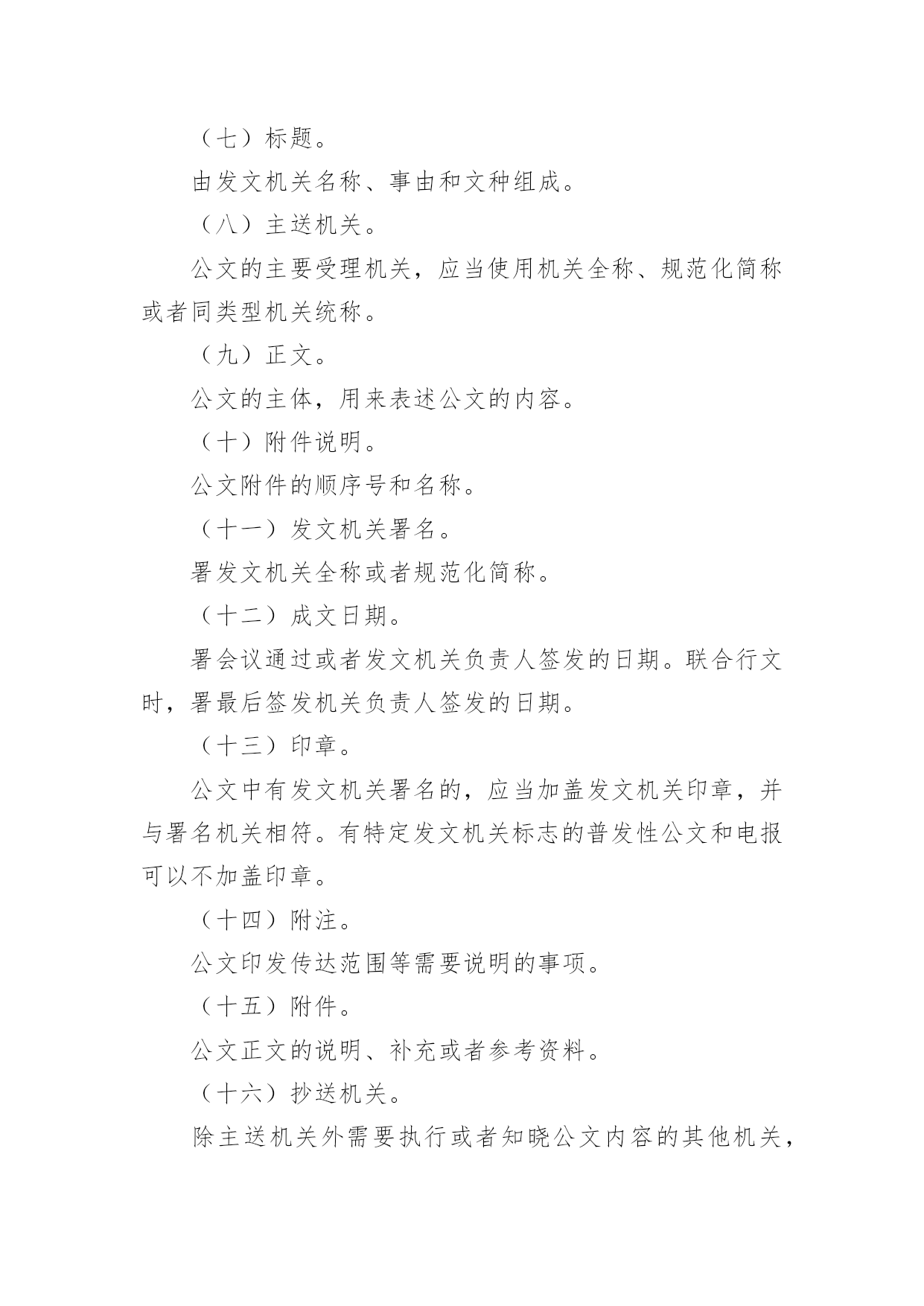 （七）标题。

由发文机关名称、事由和文种组成。

（八）主送机关。

公文的主要受理机关，应当使用机关全称、规范化简称或者同类型机关统称。

（九）正文。

公文的主体，用来表述公文的内容。

（十）附件说明。

公文附件的顺序号和名称。

（十一）发文机关署名。

署发文机关全称或者规范化简称。

（十二）成文日期。

署会议通过或者发文机关负责人签发的日期。联合行文时，署最后签发机关负责人签发的日期。

（十三）印章。

公文中有发文机关署名的，应当加盖发文机关印章，并与署名机关相符。有特定发文机关标志的普发性公文和电报可以不加盖印章。

（十四）附注。

公文印发传达范围等需要说明的事项。

（十五）附件。

公文正文的说明、补充或者参考资料。

（十六）抄送机关。

除主送机关外需要执行或者知晓公文内容的其他机关，